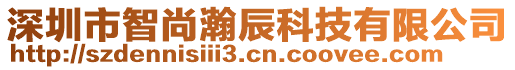 深圳市智尚瀚辰科技有限公司
http://szdennisiii3.cn.coovee.com